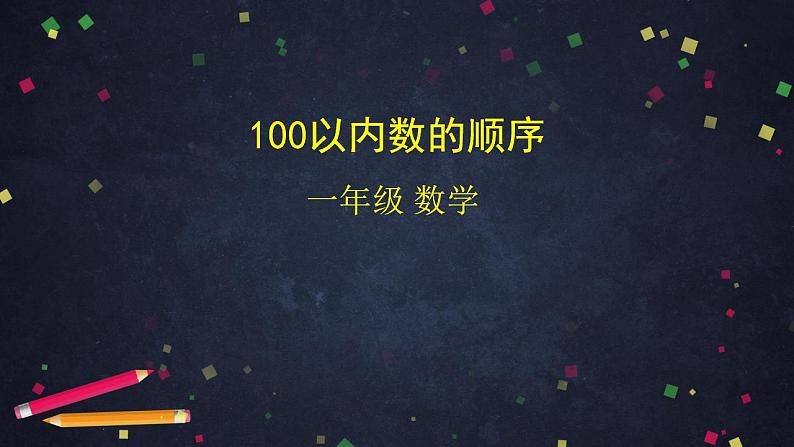 100以内数的顺序

一年级 数学